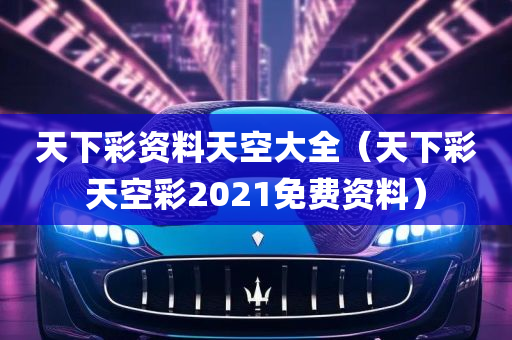 天下彩资料天空大全（天下彩天空彩2021免费资料）